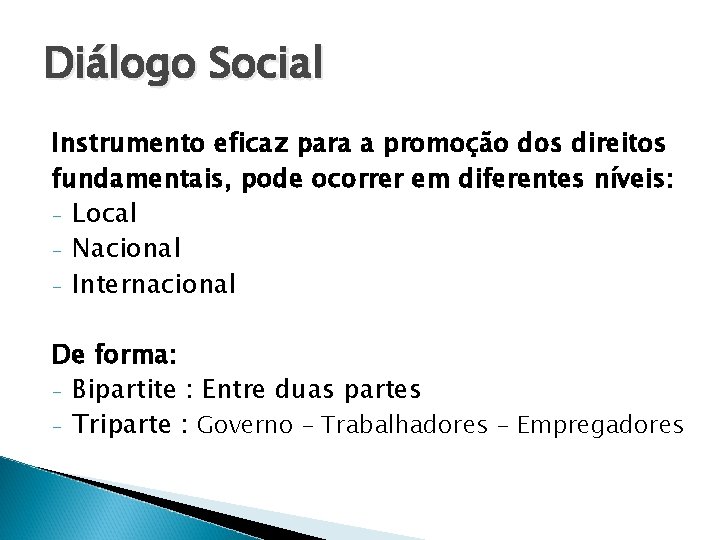 Diálogo Social

Instrumento eficaz para a promoção dos direitos fundamentais, pode ocorrer em diferentes níveis:
- Local
- Nacional
- Internacional

De forma:
- Bipartite : Entre duas partes
- Triparte : Governo – Trabalhadores – Empregadores